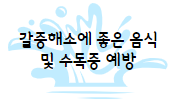 갈증해소에 좋은 음식
및 수독증 예방